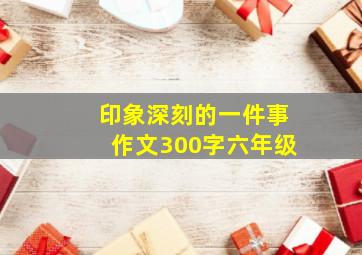 印象深刻的一件事
作文300字六年级